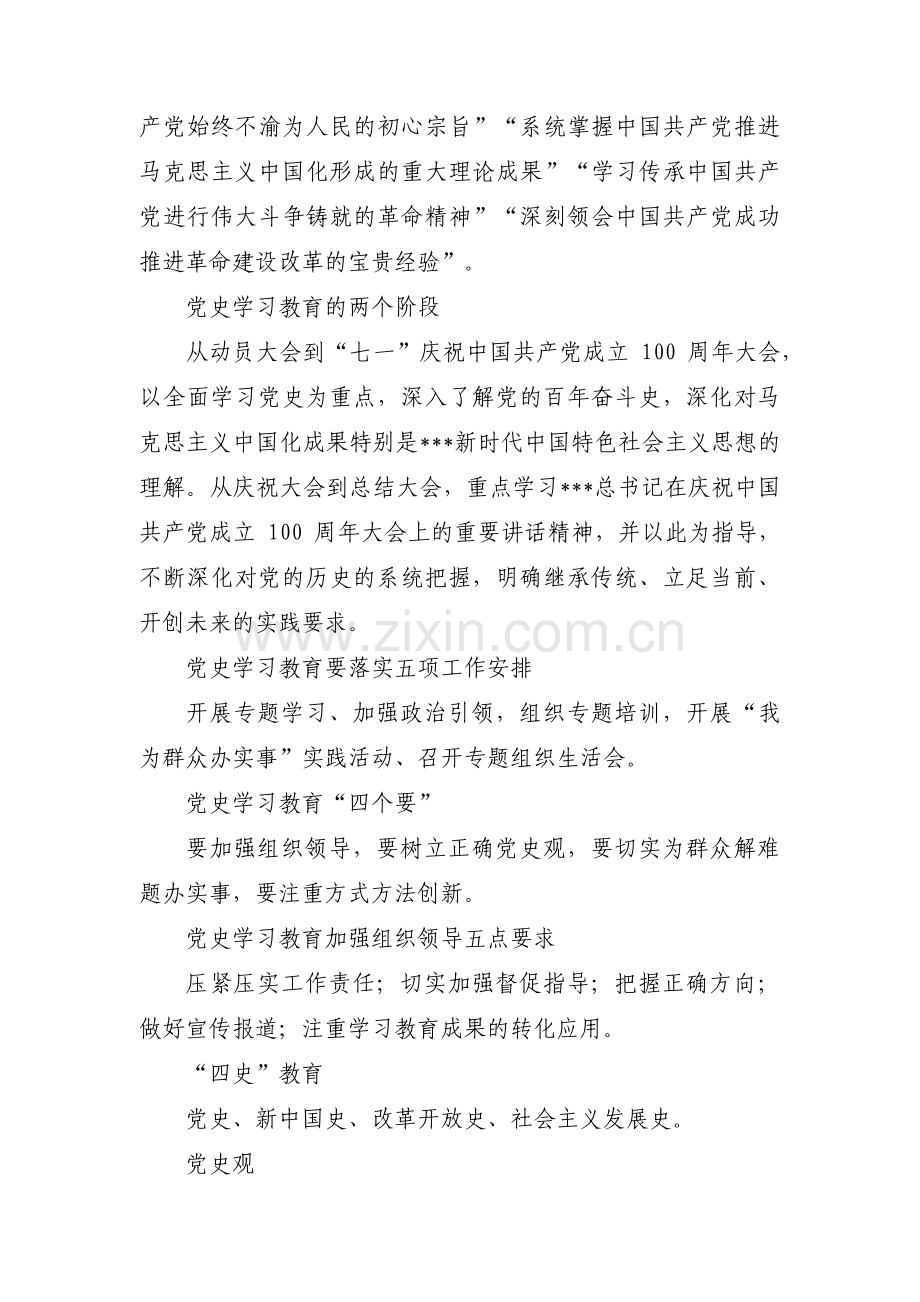 产党始终不渝为人民的初心宗旨”“系统掌握中国共产党推进马克思主义中国化形成的重大理论成果”“学习传承中国共产党进行伟大斗争铸就的革命精神”“深刻领会中国共产党成功推进革命建设改革的宝贵经验”。

党史学习教育的两个阶段

从动员大会到“七一”庆祝中国共产党成立 100 周年大会，以全面学习党史为重点，深入了解党的百年奋斗史，深化对马克思主义中国化成果特别是***新时代中国特色社会主义思想的理解。从庆祝大会到总结大会，重点学习***总书记在庆祝中国共产党成立 100 周年大会上的重要讲话精神，并以此为指导，不断深化对党的历史的系统把握，明确继承传统、立足当前、开创未来的实践要求。

www.zixin.com.cn

党史学习教育要落实五项工作安排

开展专题学习、加强政治引领，组织专题培训，开展“我为群众办实事”实践活动、召开专题组织生活会。

党史学习教育“四个要”

要加强组织领导，要树立正确党史观，要切实为群众解难题办实事，要注重方式方法创新。

党史学习教育加强组织领导五点要求

压紧压实工作责任；切实加强督促指导；把握正确方向；做好宣传报道；注重学习教育成果的转化应用。

“四史”教育

党史、新中国史、改革开放史、社会主义发展史。

党史观